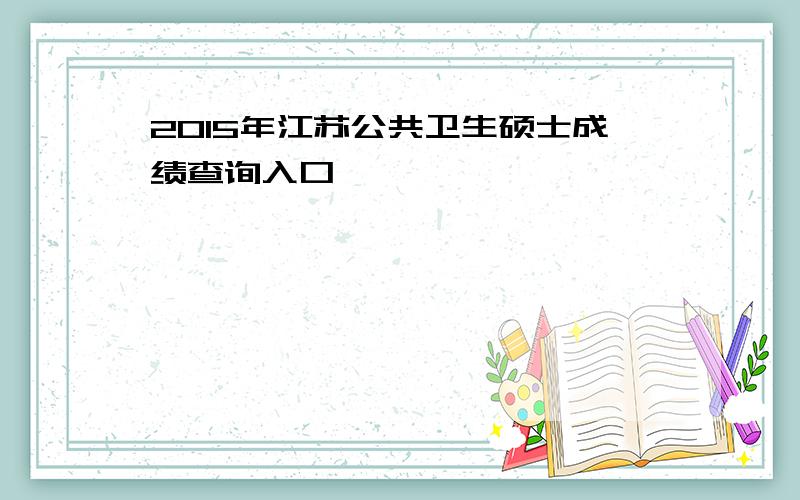 2015年江苏公共卫生硕士成绩查询入口